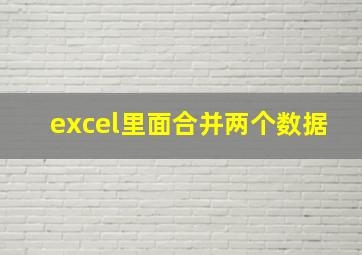 excel里面合并两个数据